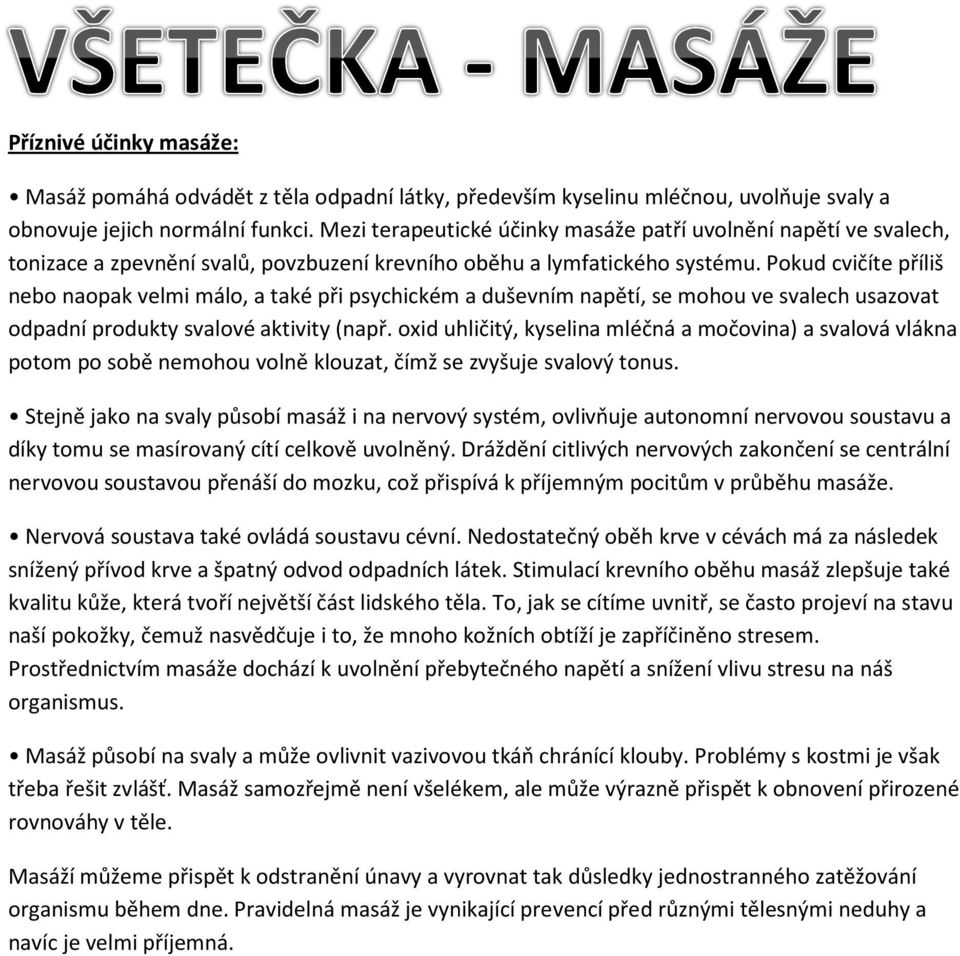 VŠETEČKA - MASÁŽE

Příznivé účinky masáže:

• Masáž pomáhá odvádět z těla odpadní látky, především kyselinu mléčnou, uvolňuje svaly a obnovuje jejich normální funkci. Mezi terapeutické účinky masáže patří uvolnění napětí ve svalech, tonizace a zpevnění svalů, povzbuzení krevního oběhu a lymfatického systému. Pokud cvičíte příliš nebo naopak velmi málo, a také při psychickém a duševním napětí, se mohou ve svalech usazovat odpadní produkty svalové aktivity (např. oxid uhličitý, kyselina mléčná a močovina) a svalová vlákna potom po sobě nemohou volně klouzat, čímž se zvyšuje svalový tonus.

• Stejně jako na svaly působí masáž i na nervový systém, ovlivňuje autonomní nervovou soustavu a díky tomu se masírovaný cítí celkově uvolněný. Dráždění citlivých nervových zakončení se centrální nervovou soustavou přenáší do mozku, což přispívá k příjemným pocitům v průběhu masáže.

• Nervová soustava také ovládá soustavu cévní. Nedostatečný oběh krve v cévách má za následek snížený přívod krve a špatný odvod odpadních látek. Stimulací krevního oběhu masáž zlepšuje také kvalitu kůže, která tvoří největší část lidského těla. To, jak se cítíme uvnitř, se často projeví na stavu naší pokožky, čemuž nasvědčuje i to, že mnoho kožních obtíží je zapříčiněno stresem. Prostřednictvím masáže dochází k uvolnění přebytečného napětí a snížení vlivu stresu na náš organismus.

• Masáž působí na svaly a může ovlivnit vazivovou tkáň chránící klouby. Problémy s kostmi je však třeba řešit zvlášť. Masáž samozřejmě není všelékem, ale může výrazně přispět k obnovení přirozené rovnováhy v těle.

Masáží můžeme přispět k odstranění únavy a vyrovnat tak důsledky jednostranného zatěžování organismu během dne. Pravidelná masáž je vynikající prevencí před různými tělesnými neduhy a navíc je velmi příjemná.